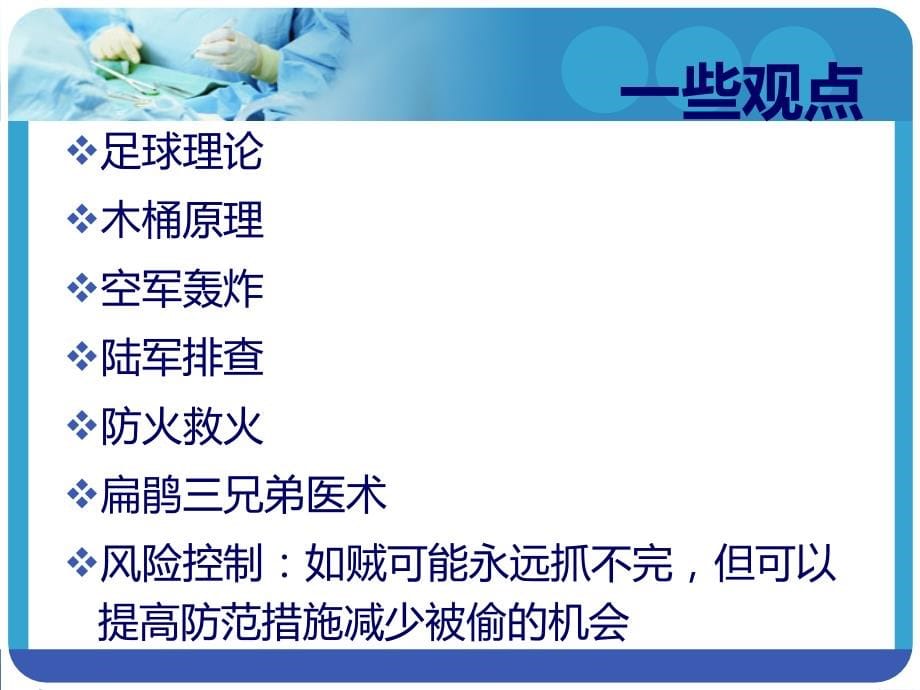 一些观点

❖足球理论

❖木桶原理

❖空军轰炸

❖陆军排查

❖防火救火

❖扁鹊三兄弟医术

❖风险控制：如贼可能永远抓不完，但可以提高防范措施减少被偷的机会